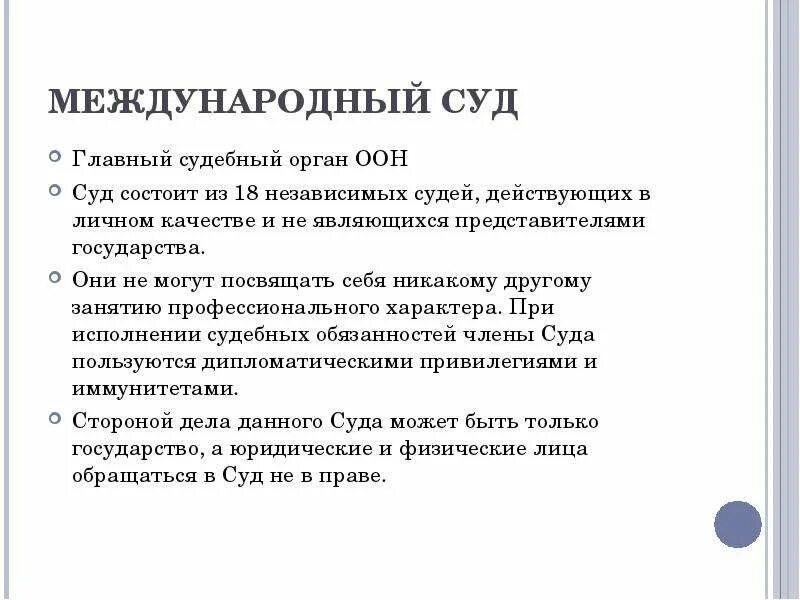 МЕЖДУНАРОДНЫЙ СУД

Главный судебный орган ООН

Суд состоит из 18 независимых судей, действующих в личном качестве и не являющихся представителями государства.

Они не могут посвящать себя никакому другому занятию профессионального характера. При исполнении судебных обязанностей члены Суда пользуются дипломатическими привилегиями и иммунитетами.

Стороной дела данного Суда может быть только государство, а юридические и физические лица обращаться в Суд не в праве.